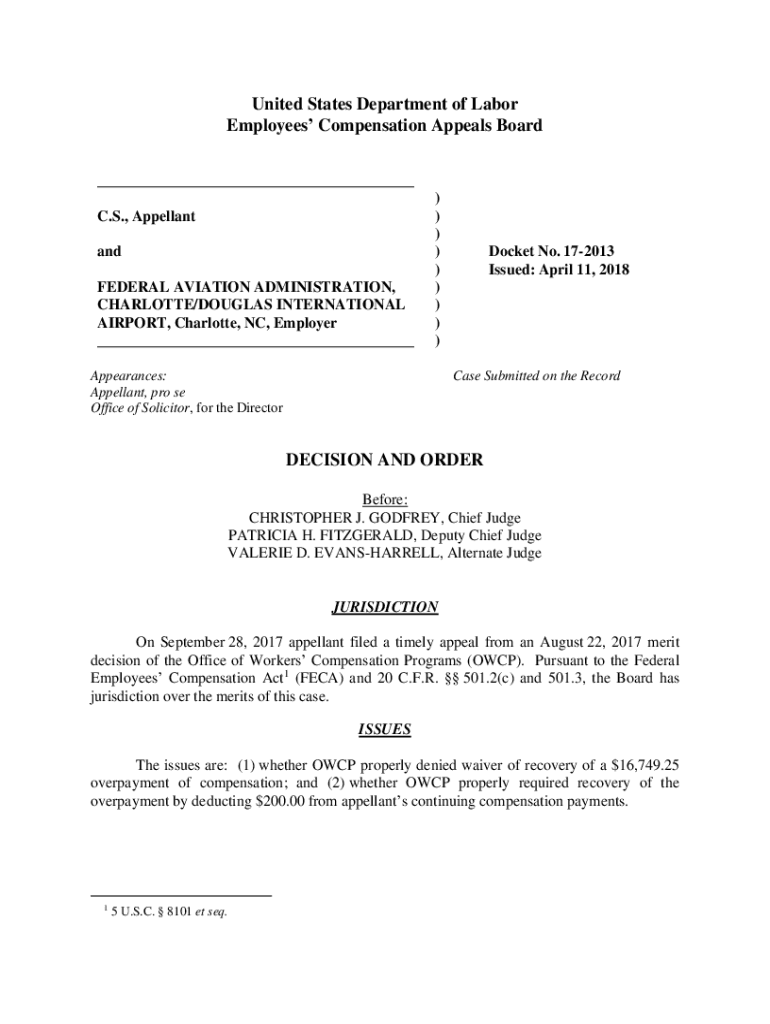 United States Department of Labor
Employees' Compensation Appeals Board

C.S., Appellant

and

FEDERAL AVIATION ADMINISTRATION, CHARLOTTE/DOUGLAS INTERNATIONAL AIRPORT, Charlotte, NC, Employer

)
)
)
)
)
)
)
)
)

Docket No. 17-2013
Issued: April 11, 2018

Appearances:
Appellant, pro se
Office of Solicitor, for the Director

Case Submitted on the Record

DECISION AND ORDER

Before:
CHRISTOPHER J. GODFREY, Chief Judge
PATRICIA H. FITZGERALD, Deputy Chief Judge
VALERIE D. EVANS-HARRELL, Alternate Judge

JURISDICTION

On September 28, 2017 appellant filed a timely appeal from an August 22, 2017 merit decision of the Office of Workers' Compensation Programs (OWCP). Pursuant to the Federal Employees' Compensation Act$^1$ (FECA) and 20 C.F.R. §§ 501.2(c) and 501.3, the Board has jurisdiction over the merits of this case.

ISSUES

The issues are: (1) whether OWCP properly denied waiver of recovery of a $16,749.25 overpayment of compensation; and (2) whether OWCP properly required recovery of the overpayment by deducting $200.00 from appellant's continuing compensation payments.

$^1$ 5 U.S.C. § 8101 et seq.